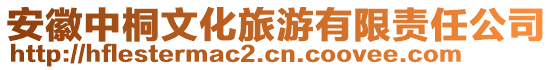 安徽中桐文化旅游有限责任公司
http://hflestermac2.cn.coovee.com